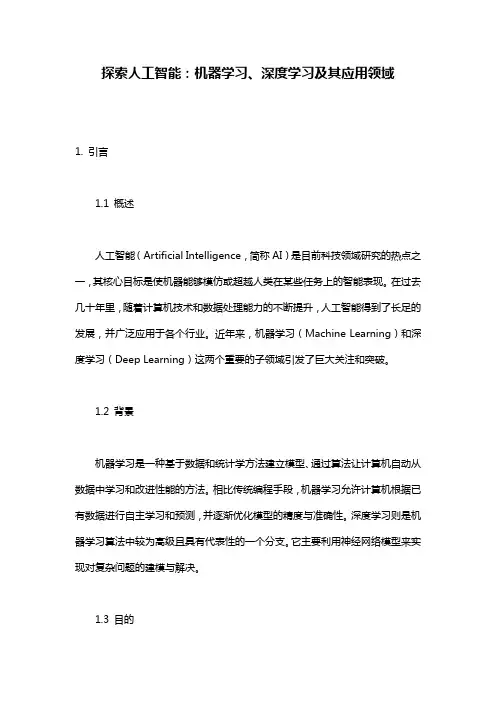 探索人工智能：机器学习、深度学习及其应用领域

1. 引言

1.1 概述

人工智能（Artificial Intelligence，简称 AI）是目前科技领域研究的热点之一，其核心目标是使机器能够模仿或超越人类在某些任务上的智能表现。在过去几十年里，随着计算机技术和数据处理能力的不断提升，人工智能得到了长足的发展，并广泛应用于各个行业。近年来，机器学习（Machine Learning）和深度学习（Deep Learning）这两个重要的子领域引发了巨大关注和突破。

1.2 背景

机器学习是一种基于数据和统计学方法建立模型、通过算法让计算机自动从数据中学习和改进性能的方法。相比传统编程手段，机器学习允许计算机根据已有数据进行自主学习和预测，并逐渐优化模型的精度与准确性。深度学习则是机器学习算法中较为高级且具有代表性的一个分支。它主要利用神经网络模型来实现对复杂问题的建模与解决。

1.3 目的